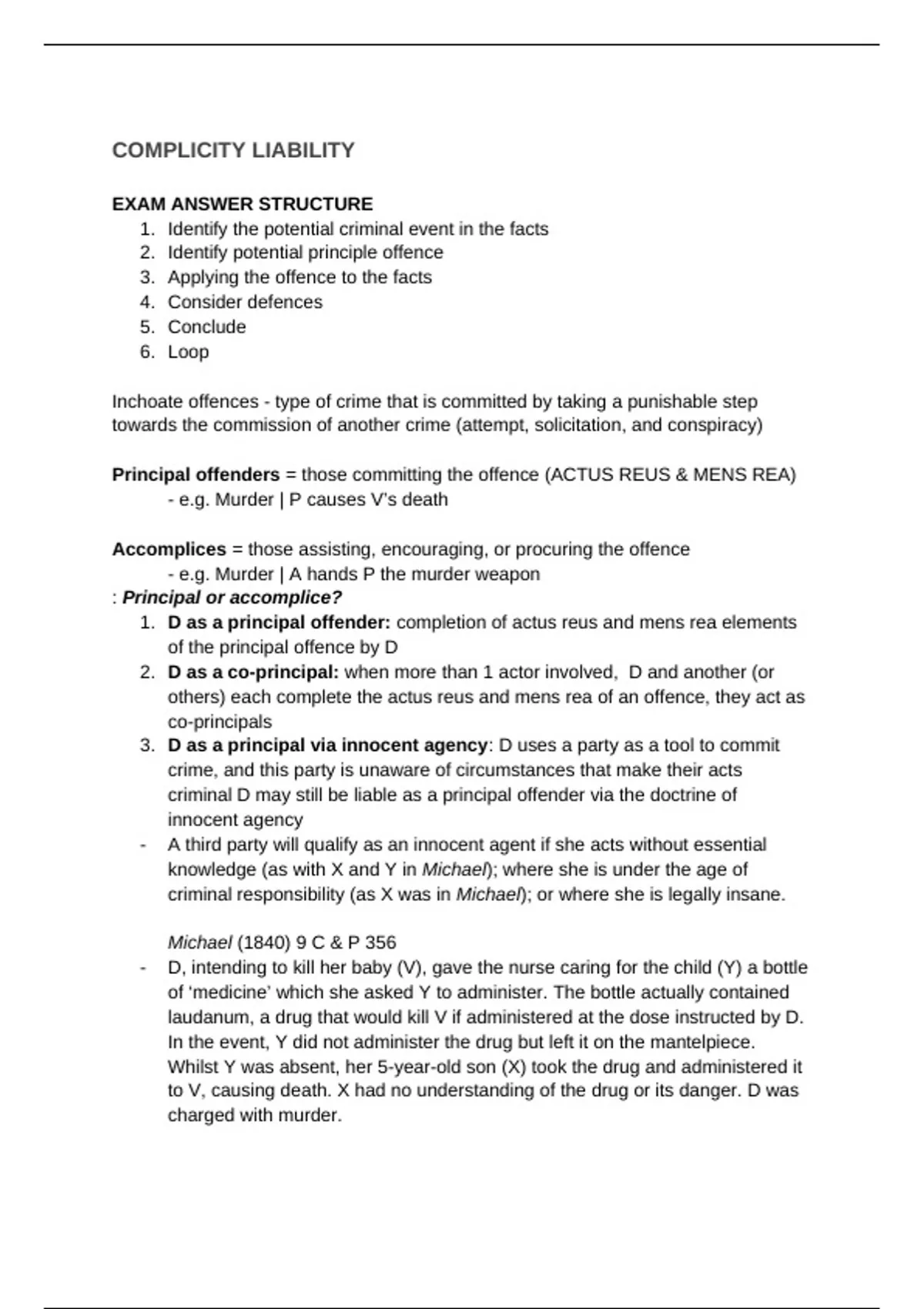 COMPLICITY LIABILITY

EXAM ANSWER STRUCTURE
1. Identify the potential criminal event in the facts
2. Identify potential principle offence
3. Applying the offence to the facts
4. Consider defences
5. Conclude
6. Loop

Inchoate offences - type of crime that is committed by taking a punishable step towards the commission of another crime (attempt, solicitation, and conspiracy)

Principal offenders = those committing the offence (ACTUS REUS & MENS REA)
- e.g. Murder | P causes V's death

Accomplices = those assisting, encouraging, or procuring the offence
- e.g. Murder | A hands P the murder weapon
: Principal or accomplice?
1. D as a principal offender: completion of actus reus and mens rea elements of the principal offence by D
2. D as a co-principal: when more than 1 actor involved, D and another (or others) each complete the actus reus and mens rea of an offence, they act as co-principals
3. D as a principal via innocent agency: D uses a party as a tool to commit crime, and this party is unaware of circumstances that make their acts criminal D may still be liable as a principal offender via the doctrine of innocent agency
- A third party will qualify as an innocent agent if she acts without essential knowledge (as with X and Y in Michael); where she is under the age of criminal responsibility (as X was in Michael); or where she is legally insane.

Michael (1840) 9 C & P 356
- D, intending to kill her baby (V), gave the nurse caring for the child (Y) a bottle of 'medicine' which she asked Y to administer. The bottle actually contained laudanum, a drug that would kill V if administered at the dose instructed by D. In the event, Y did not administer the drug but left it on the mantelpiece. Whilst Y was absent, her 5-year-old son (X) took the drug and administered it to V, causing death. X had no understanding of the drug or its danger. D was charged with murder.